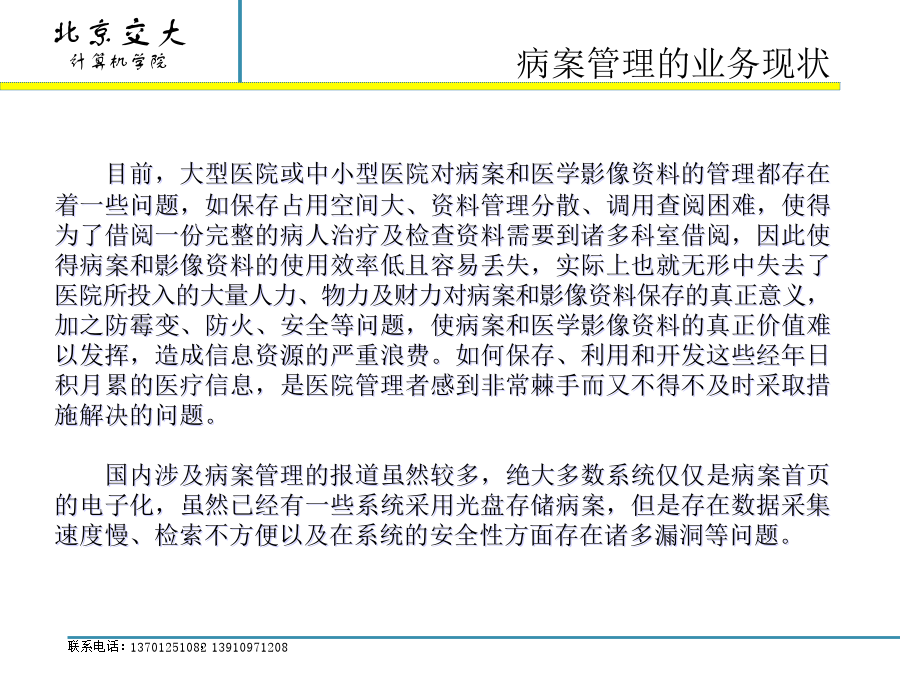 北京交大
计算机学院

病案管理的业务现状

目前，大型医院或中小型医院对病案和医学影像资料的管理都存在着一些问题，如保存占用空间大、资料管理分散、调用查阅困难，使得为了借阅一份完整的病人治疗及检查资料需要到诸多科室借阅，因此使得病案和影像资料的使用效率低且容易丢失，实际上也就无形中失去了医院所投入的大量人力、物力及财力对病案和影像资料保存的真正意义，加之防霉变、防火、安全等问题，使病案和医学影像资料的真正价值难以发挥，造成信息资源的严重浪费。如何保存、利用和开发这些经年日积月累的医疗信息，是医院管理者感到非常棘手而又不得不及时采取措施解决的问题。

国内涉及病案管理的报道虽然较多，绝大多数系统仅仅是病案首页的电子化，虽然已经有一些系统采用光盘存储病案，但是存在数据采集速度慢、检索不方便以及在系统的安全性方面存在诸多漏洞等问题。

联系电话：13701251082 13910971208